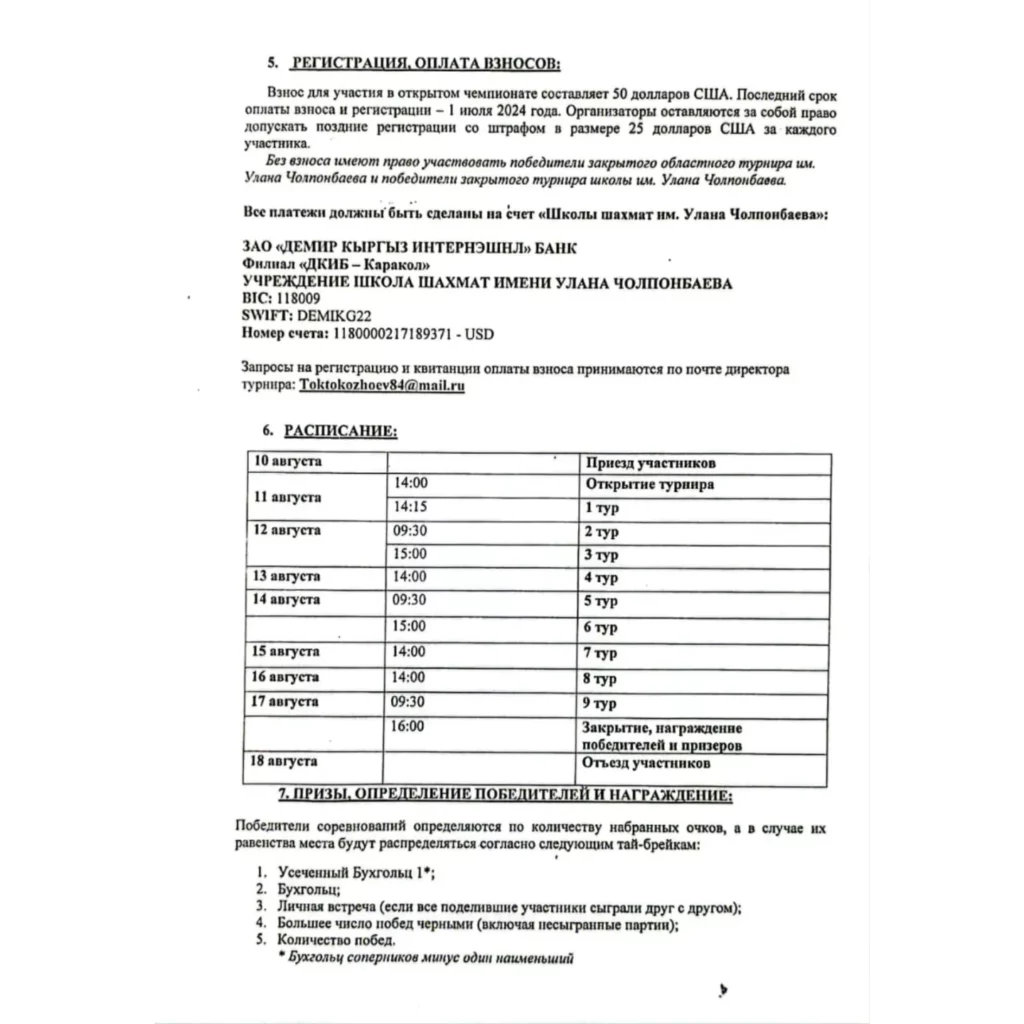 5. РЕГИСТРАЦИЯ, ОПЛАТА ВЗНОСОВ:

Взнос для участия в открытом чемпионате составляет 50 долларов США. Последний срок оплаты взноса и регистрации – 1 июля 2024 года. Организаторы оставляются за собой право допускать поздние регистрации со штрафом в размере 25 долларов США за каждого участника.

Без взноса имеют право участвовать победители закрытого областного турнира им. Улана Чолпонбаева и победители закрытого турнира школы им. Улана Чолпонбаева.

Все платежи должны быть сделаны на счет «Школы шахмат им. Улана Чолпонбаева»:

ЗАО «ДЕМИР КЫРГЫЗ ИНТЕРНЭШНЛ» БАНК
Филиал «ДКИБ – Каракол»
УЧРЕЖДЕНИЕ ШКОЛА ШАХМАТ ИМЕНИ УЛАНА ЧОЛПОНБАЕВА
BIC: 118009
SWIFT: DEMIKG22
Номер счета: 1180000217189371 - USD

Запросы на регистрацию и квитанции оплаты взноса принимаются по почте директора турнира: Toktokozhoev84@mail.ru

6. РАСПИСАНИЕ:

| | | |
|---|---|---|
| 10 августа | | Приезд участников |
| 11 августа | 14:00 | Открытие турнира |
| | 14:15 | 1 тур |
| 12 августа | 09:30 | 2 тур |
| | 15:00 | 3 тур |
| 13 августа | 14:00 | 4 тур |
| 14 августа | 09:30 | 5 тур |
| | 15:00 | 6 тур |
| 15 августа | 14:00 | 7 тур |
| 16 августа | 14:00 | 8 тур |
| 17 августа | 09:30 | 9 тур |
| | 16:00 | Закрытие, награждение победителей и призеров |
| 18 августа | | Отъезд участников |

7. ПРИЗЫ, ОПРЕДЕЛЕНИЕ ПОБЕДИТЕЛЕЙ И НАГРАЖДЕНИЕ:

Победители соревнований определяются по количеству набранных очков, а в случае их равенства места будут распределяться согласно следующим тай-брейкам:

1. Усеченный Бухгольц 1*;
2. Бухгольц;
3. Личная встреча (если все поделившие участники сыграли друг с другом);
4. Большее число побед черными (включая несыгранные партии);
5. Количество побед.
* Бухгольц соперников минус один наименьший